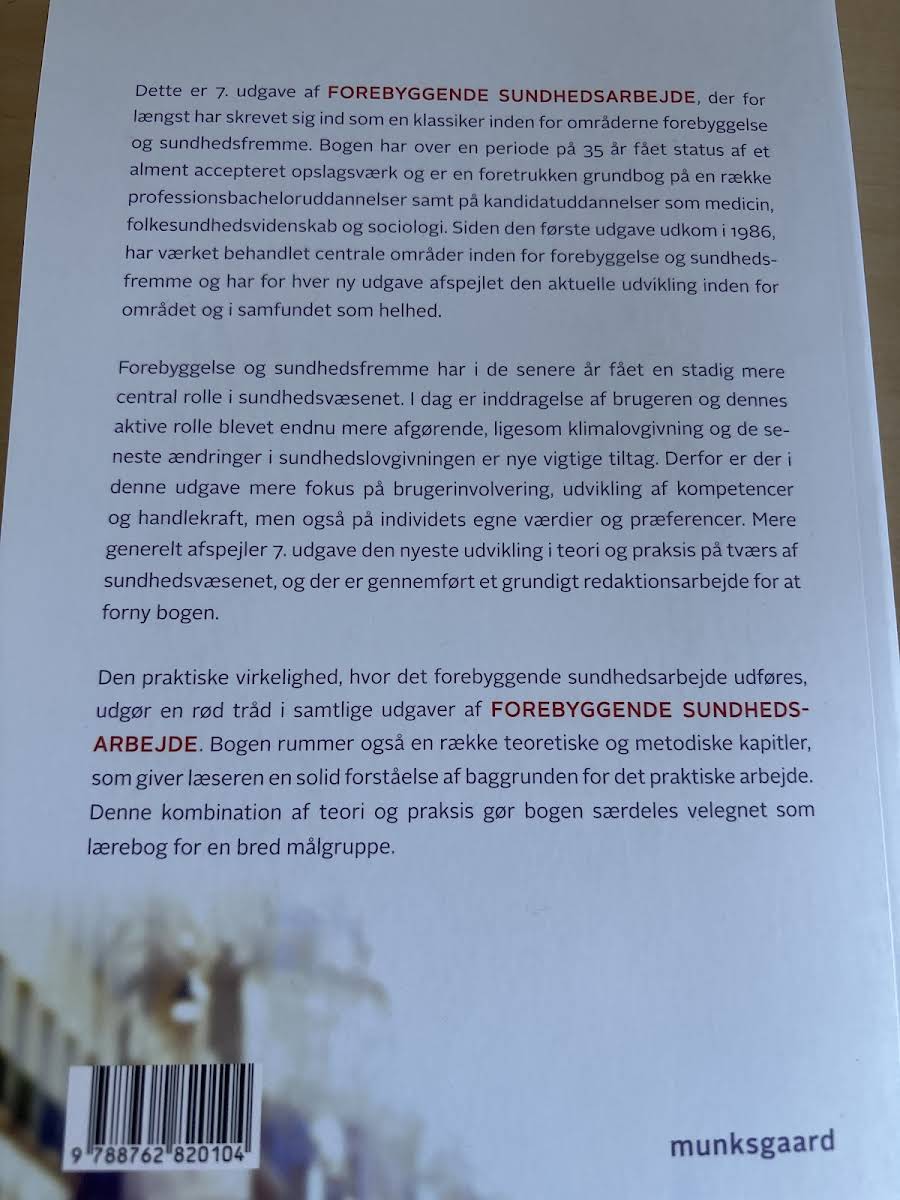 Dette er 7. udgave af FOREBYGGENDE SUNDHEDSARBEJDE, der for længst har skrevet sig ind som en klassiker inden for områderne forebyggelse og sundhedsfremme. Bogen har over en periode på 35 år fået status af et alment accepteret opslagsværk og er en foretrukken grundbog på en række professionsbacheloruddannelser samt på kandidatuddannelser som medicin, folkesundhedsvidenskab og sociologi. Siden den første udgave udkom i 1986, har værket behandlet centrale områder inden for forebyggelse og sundhedsfremme og har for hver ny udgave afspejlet den aktuelle udvikling inden for området og i samfundet som helhed.

Forebyggelse og sundhedsfremme har i de senere år fået en stadig mere central rolle i sundhedsvæsenet. I dag er inddragelse af brugeren og dennes aktive rolle blevet endnu mere afgørende, ligesom klimalovgivning og de seneste ændringer i sundhedslovgivningen er nye vigtige tiltag. Derfor er der i denne udgave mere fokus på brugerinvolvering, udvikling af kompetencer og handlekraft, men også på individets egne værdier og præferencer. Mere generelt afspejler 7. udgave den nyeste udvikling i teori og praksis på tværs af sundhedsvæsenet, og der er gennemført et grundigt redaktionsarbejde for at forny bogen.

Den praktiske virkelighed, hvor det forebyggende sundhedsarbejde udføres, udgør en rød tråd i samtlige udgaver af FOREBYGGENDE SUNDHEDSARBEJDE. Bogen rummer også en række teoretiske og metodiske kapitler, som giver læseren en solid forståelse af baggrunden for det praktiske arbejde. Denne kombination af teori og praksis gør bogen særdeles velegnet som lærebog for en bred målgruppe.

9 788762 820104

munksgaard